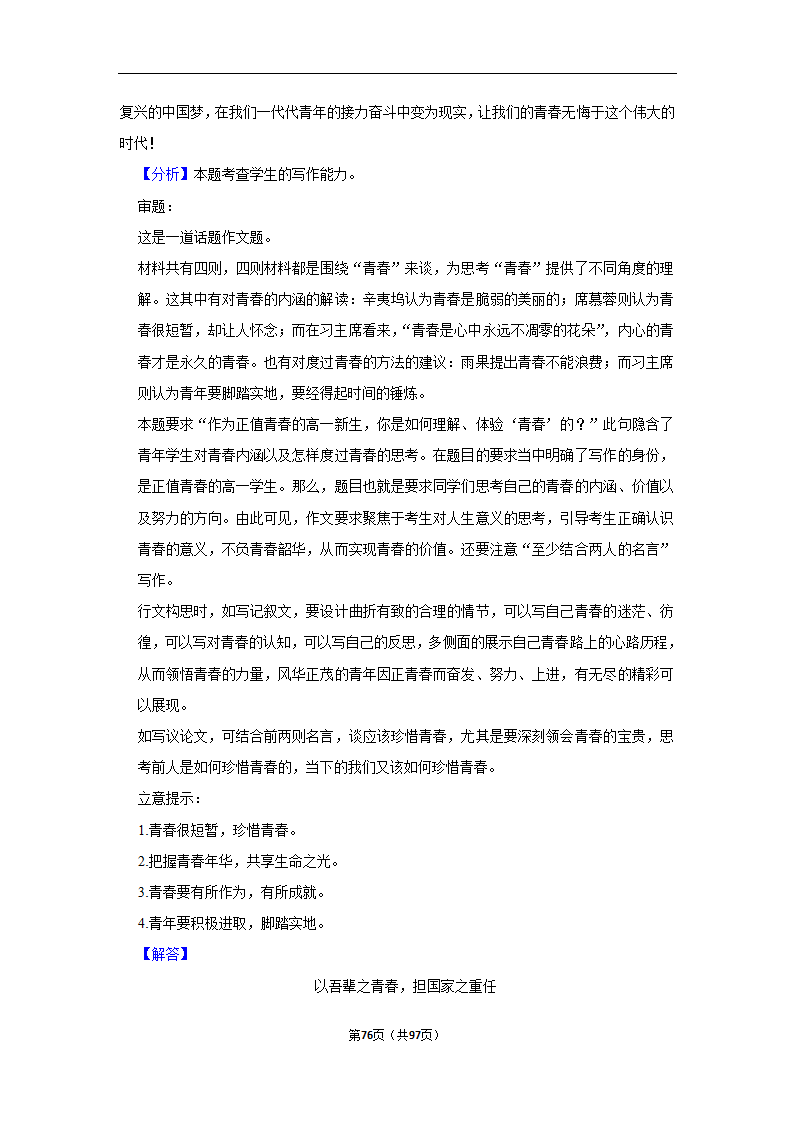 复兴的中国梦，在我们一代代青年的接力奋斗中变为现实，让我们的青春无悔于这个伟大的时代！

【分析】本题考查学生的写作能力。

审题：

这是一道话题作文题。

材料共有四则，四则材料都是围绕“青春”来谈，为思考“青春”提供了不同角度的理解。这其中有对青春的内涵的解读：辛夷坞认为青春是脆弱的美丽的；席慕蓉则认为青春很短暂，却让人怀念；而在习主席看来，“青春是心中永远不凋零的花朵”，内心的青春才是永久的青春。也有对度过青春的方法的建议：雨果提出青春不能浪费；而习主席则认为青年要脚踏实地，要经得起时间的锤炼。

本题要求“作为正值青春的高一新生，你是如何理解、体验‘青春’的？”此句隐含了青年学生对青春内涵以及怎样度过青春的思考。在题目的要求当中明确了写作的身份，是正值青春的高一学生。那么，题目也就是要求同学们思考自己的青春的内涵、价值以及努力的方向。由此可见，作文要求聚焦于考生对人生意义的思考，引导考生正确认识青春的意义，不负青春韶华，从而实现青春的价值。还要注意“至少结合两人的名言”写作。

行文构思时，如写记叙文，要设计曲折有致的合理的情节，可以写自己青春的迷茫、彷徨，可以写对青春的认知，可以写自己的反思，多侧面的展示自己青春路上的心路历程，从而领悟青春的力量，风华正茂的青年因正青春而奋发、努力、上进，有无尽的精彩可以展现。

如写议论文，可结合前两则名言，谈应该珍惜青春，尤其是要深刻领会青春的宝贵，思考前人是如何珍惜青春的，当下的我们又该如何珍惜青春。

立意提示：

1.青春很短暂，珍惜青春。

2.把握青春年华，共享生命之光。

3.青春要有所作为，有所成就。

4.青年要积极进取，脚踏实地。

【解答】

以吾辈之青春，担国家之重任

第76页（共97页）